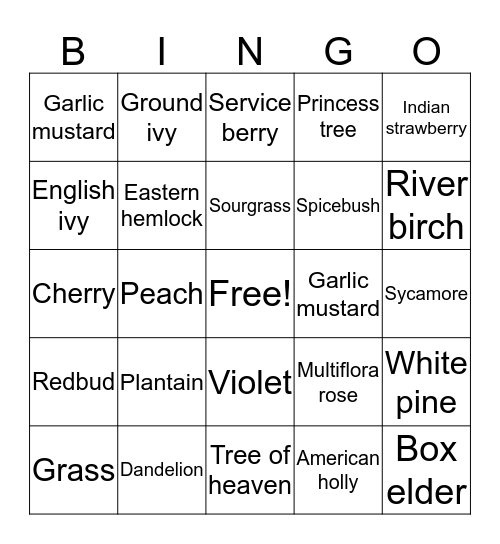 | B | I | N | G | O |
|---|---|---|---|---|
| Garlic mustard | Ground ivy | Service berry | Princess tree | Indian strawberry |
| English ivy | Eastern hemlock | Sourgrass | Spicebush | River birch |
| Cherry | Peach | Free! | Garlic mustard | Sycamore |
| Redbud | Plantain | Violet | Multiflora rose | White pine |
| Grass | Dandelion | Tree of heaven | American holly | Box elder |